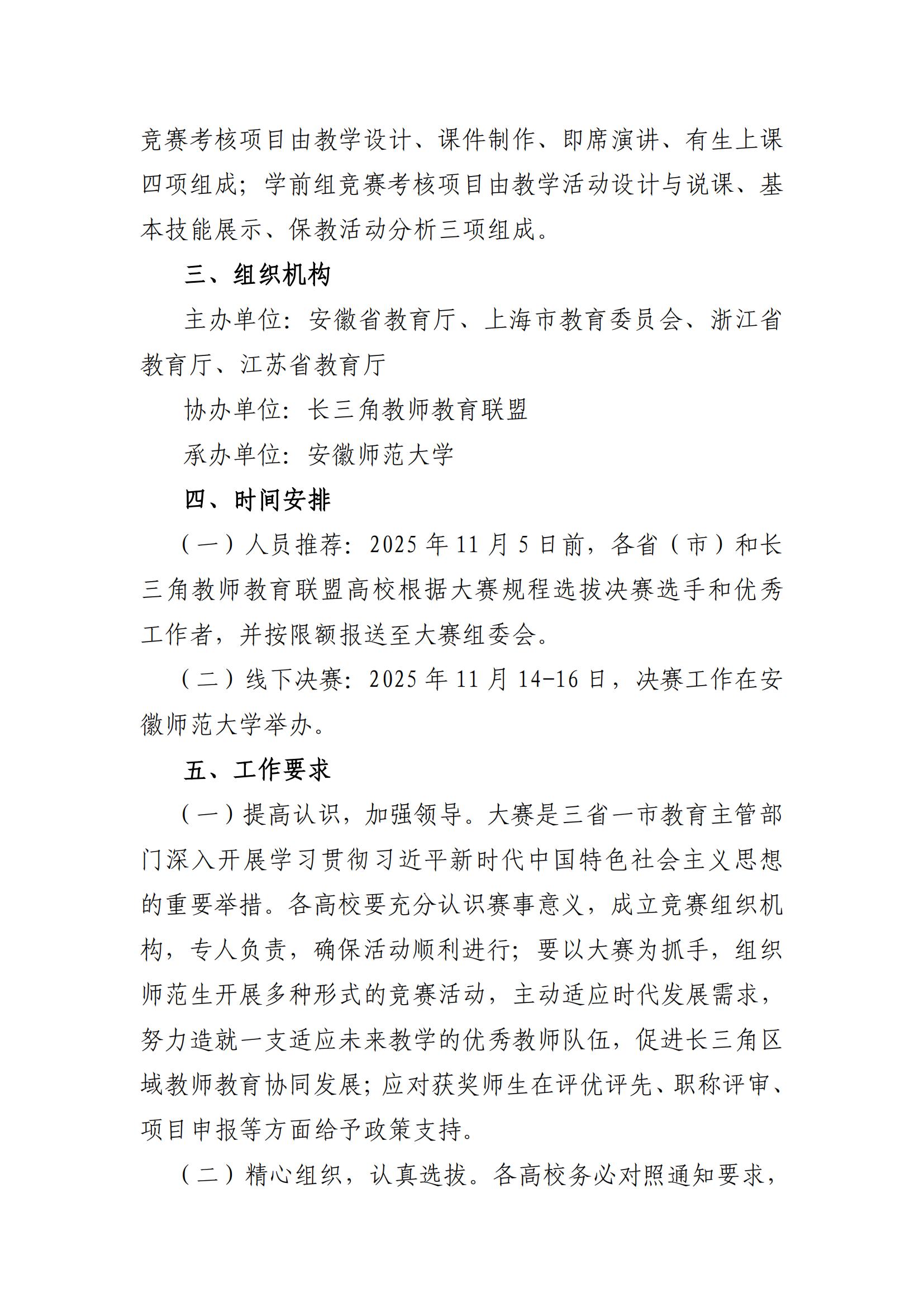 竞赛考核项目由教学设计、课件制作、即席演讲、有生上课四项组成；学前组竞赛考核项目由教学活动设计与说课、基本技能展示、保教活动分析三项组成。

三、组织机构

主办单位：安徽省教育厅、上海市教育委员会、浙江省教育厅、江苏省教育厅

协办单位：长三角教师教育联盟

承办单位：安徽师范大学

四、时间安排

（一）人员推荐：2025 年 11 月 5 日前，各省（市）和长三角教师教育联盟高校根据大赛规程选拔决赛选手和优秀工作者，并按限额报送至大赛组委会。

（二）线下决赛：2025 年 11 月 14-16 日，决赛工作在安徽师范大学举办。

五、工作要求

（一）提高认识，加强领导。大赛是三省一市教育主管部门深入开展学习贯彻习近平新时代中国特色社会主义思想的重要举措。各高校要充分认识赛事意义，成立竞赛组织机构，专人负责，确保活动顺利进行；要以大赛为抓手，组织师范生开展多种形式的竞赛活动，主动适应时代发展需求，努力造就一支适应未来教学的优秀教师队伍，促进长三角区域教师教育协同发展；应对获奖师生在评优评先、职称评审、项目申报等方面给予政策支持。

（二）精心组织，认真选拔。各高校务必对照通知要求，